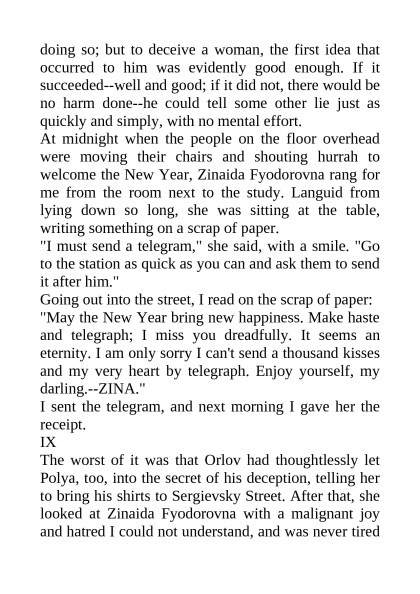 doing so; but to deceive a woman, the first idea that occurred to him was evidently good enough. If it succeeded--well and good; if it did not, there would be no harm done--he could tell some other lie just as quickly and simply, with no mental effort.

At midnight when the people on the floor overhead were moving their chairs and shouting hurrah to welcome the New Year, Zinaida Fyodorovna rang for me from the room next to the study. Languid from lying down so long, she was sitting at the table, writing something on a scrap of paper.

"I must send a telegram," she said, with a smile. "Go to the station as quick as you can and ask them to send it after him."

Going out into the street, I read on the scrap of paper:

"May the New Year bring new happiness. Make haste and telegraph; I miss you dreadfully. It seems an eternity. I am only sorry I can't send a thousand kisses and my very heart by telegraph. Enjoy yourself, my darling.--ZINA."

I sent the telegram, and next morning I gave her the receipt.

IX

The worst of it was that Orlov had thoughtlessly let Polya, too, into the secret of his deception, telling her to bring his shirts to Sergievsky Street. After that, she looked at Zinaida Fyodorovna with a malignant joy and hatred I could not understand, and was never tired